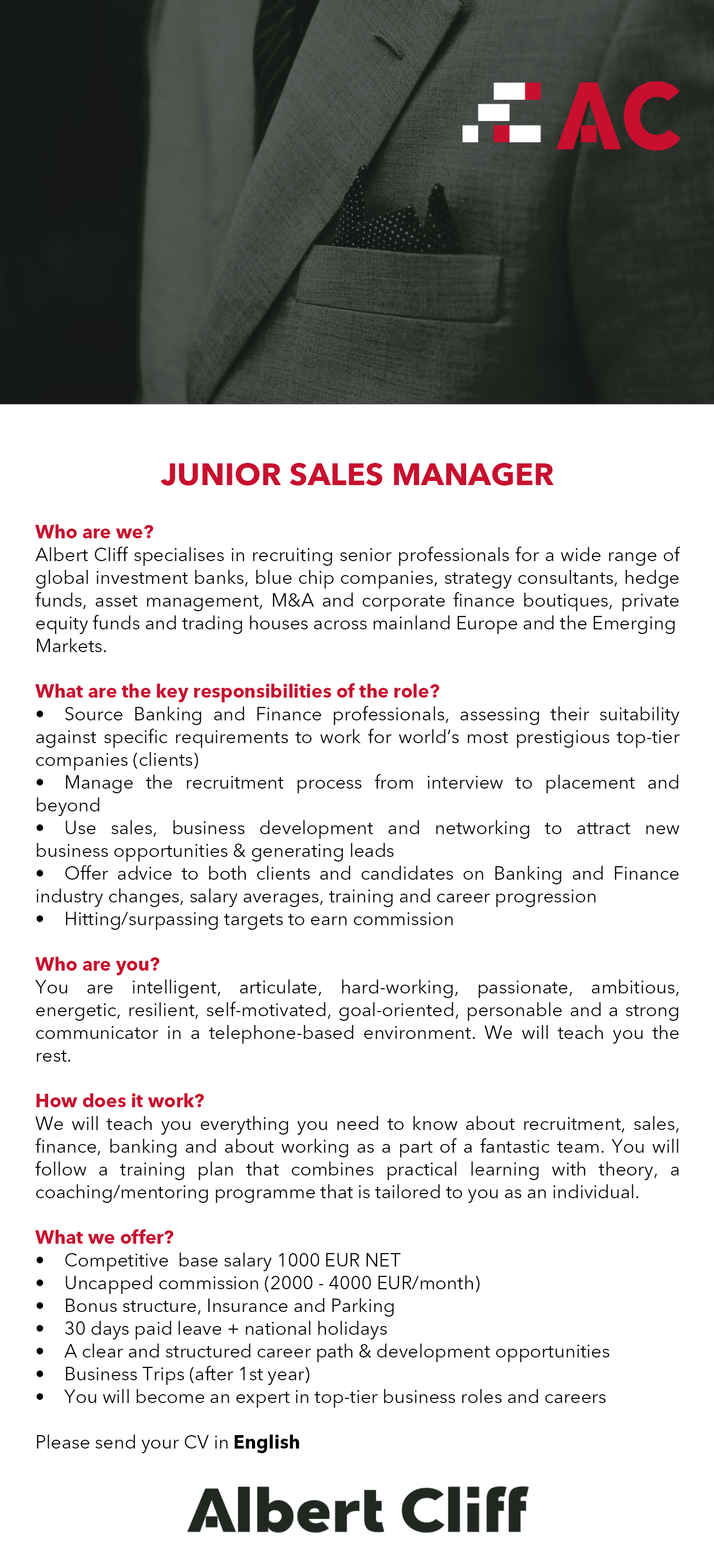 AC

JUNIOR SALES MANAGER

Who are we?
Albert Cliff specialises in recruiting senior professionals for a wide range of global investment banks, blue chip companies, strategy consultants, hedge funds, asset management, M&A and corporate finance boutiques, private equity funds and trading houses across mainland Europe and the Emerging Markets.

What are the key responsibilities of the role?
• Source Banking and Finance professionals, assessing their suitability against specific requirements to work for world's most prestigious top-tier companies (clients)
• Manage the recruitment process from interview to placement and beyond
• Use sales, business development and networking to attract new business opportunities & generating leads
• Offer advice to both clients and candidates on Banking and Finance industry changes, salary averages, training and career progression
• Hitting/surpassing targets to earn commission

Who are you?
You are intelligent, articulate, hard-working, passionate, ambitious, energetic, resilient, self-motivated, goal-oriented, personable and a strong communicator in a telephone-based environment. We will teach you the rest.

How does it work?
We will teach you everything you need to know about recruitment, sales, finance, banking and about working as a part of a fantastic team. You will follow a training plan that combines practical learning with theory, a coaching/mentoring programme that is tailored to you as an individual.

What we offer?
• Competitive base salary 1000 EUR NET
• Uncapped commission (2000 - 4000 EUR/month)
• Bonus structure, Insurance and Parking
• 30 days paid leave + national holidays
• A clear and structured career path & development opportunities
• Business Trips (after 1st year)
• You will become an expert in top-tier business roles and careers

Please send your CV in English

Albert Cliff